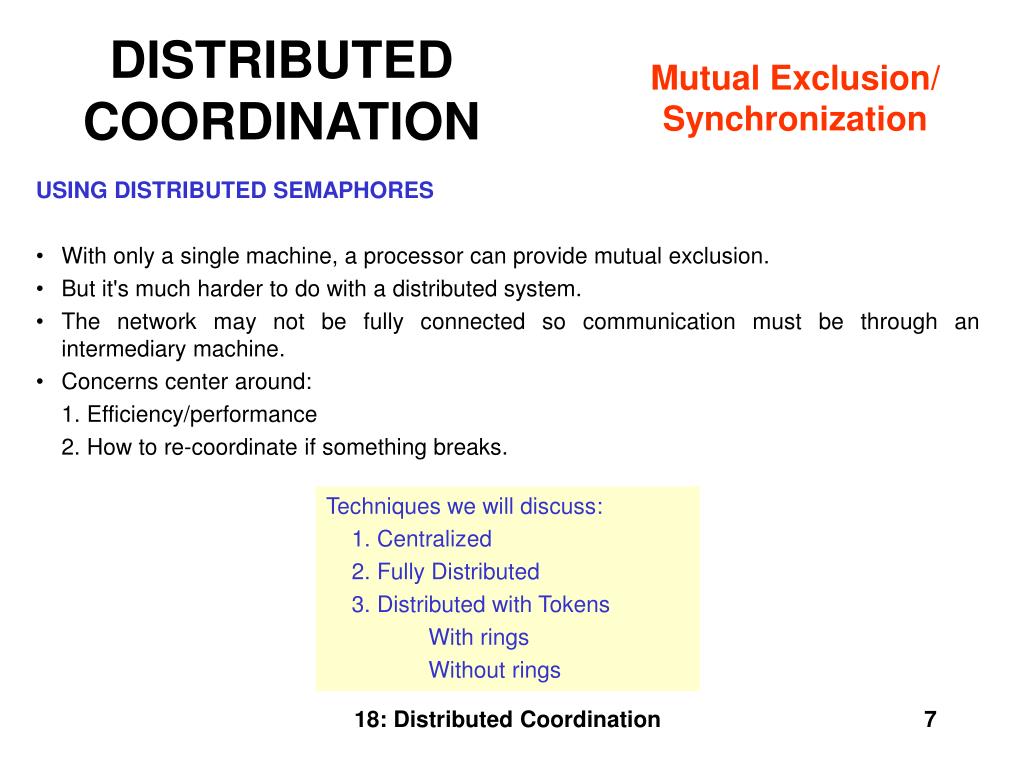 DISTRIBUTED COORDINATION

Mutual Exclusion/ Synchronization

USING DISTRIBUTED SEMAPHORES

• With only a single machine, a processor can provide mutual exclusion.
• But it's much harder to do with a distributed system.
• The network may not be fully connected so communication must be through an intermediary machine.
• Concerns center around:
1. Efficiency/performance
2. How to re-coordinate if something breaks.

Techniques we will discuss:
1. Centralized
2. Fully Distributed
3. Distributed with Tokens
With rings
Without rings

18: Distributed Coordination

7